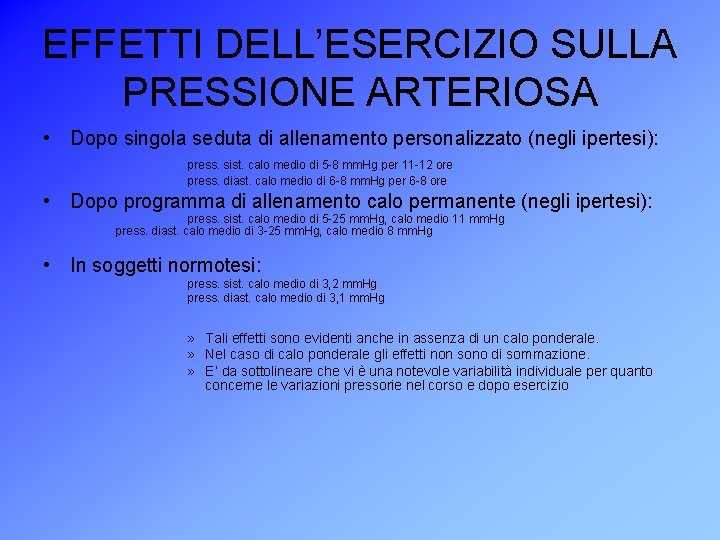 EFFETTI DELL'ESERCIZIO SULLA PRESSIONE ARTERIOSA

• Dopo singola seduta di allenamento personalizzato (negli ipertesi):

press. sist. calo medio di 5-8 mmHg per 11-12 ore
press. diast. calo medio di 6-8 mmHg per 6-8 ore

• Dopo programma di allenamento calo permanente (negli ipertesi):

press. sist. calo medio di 5-25 mmHg, calo medio 11 mmHg
press. diast. calo medio di 3-25 mmHg, calo medio 8 mmHg

• In soggetti normotesi:

press. sist. calo medio di 3,2 mmHg
press. diast. calo medio di 3,1 mmHg

» Tali effetti sono evidenti anche in assenza di un calo ponderale.
» Nel caso di calo ponderale gli effetti non sono di sommazione.
» E' da sottolineare che vi è una notevole variabilità individuale per quanto concerne le variazioni pressorie nel corso e dopo esercizio